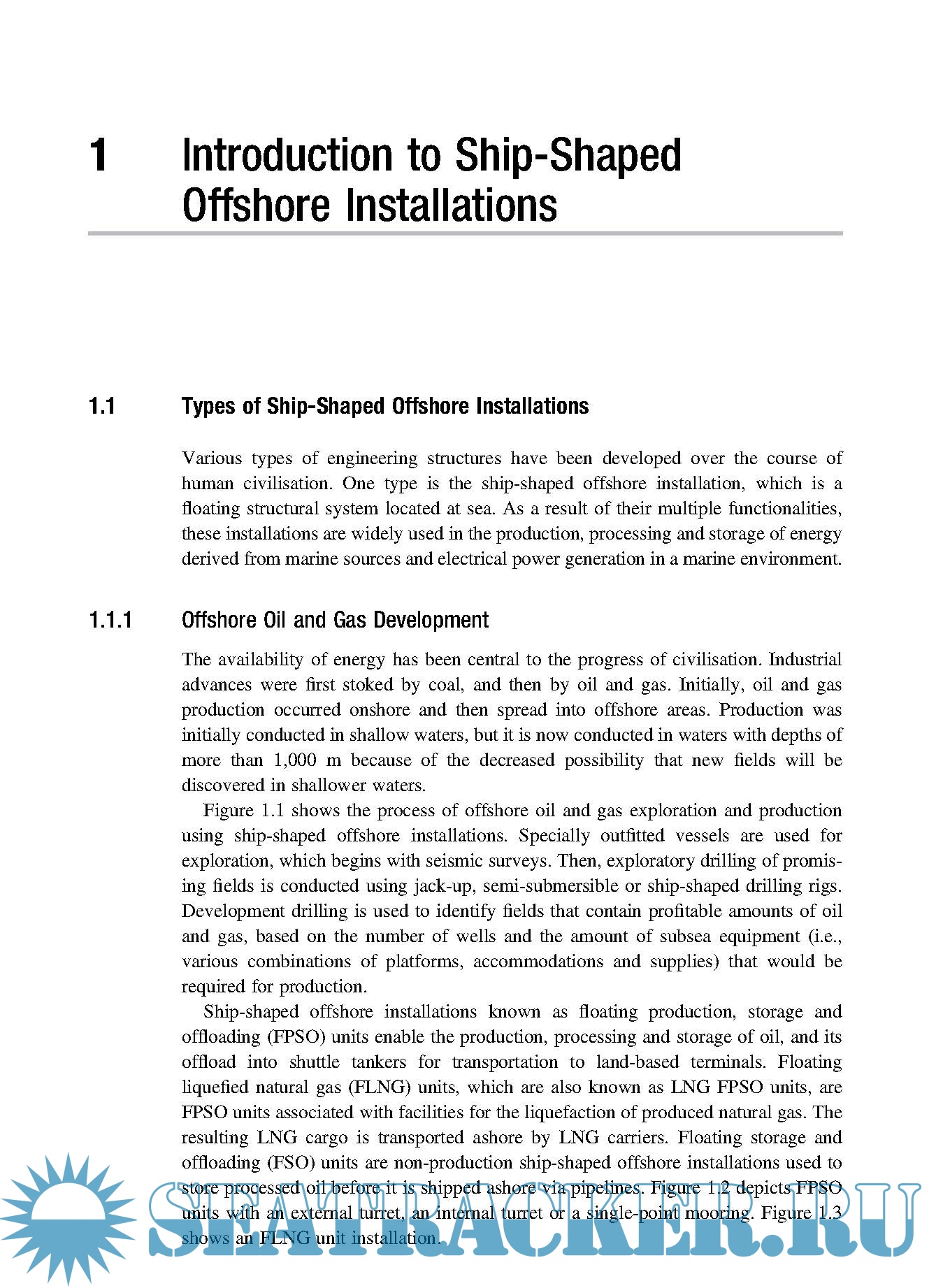 1 Introduction to Ship-Shaped Offshore Installations

1.1 Types of Ship-Shaped Offshore Installations

Various types of engineering structures have been developed over the course of human civilisation. One type is the ship-shaped offshore installation, which is a floating structural system located at sea. As a result of their multiple functionalities, these installations are widely used in the production, processing and storage of energy derived from marine sources and electrical power generation in a marine environment.

1.1.1 Offshore Oil and Gas Development

The availability of energy has been central to the progress of civilisation. Industrial advances were first stoked by coal, and then by oil and gas. Initially, oil and gas production occurred onshore and then spread into offshore areas. Production was initially conducted in shallow waters, but it is now conducted in waters with depths of more than 1,000 m because of the decreased possibility that new fields will be discovered in shallower waters.

Figure 1.1 shows the process of offshore oil and gas exploration and production using ship-shaped offshore installations. Specially outfitted vessels are used for exploration, which begins with seismic surveys. Then, exploratory drilling of promising fields is conducted using jack-up, semi-submersible or ship-shaped drilling rigs. Development drilling is used to identify fields that contain profitable amounts of oil and gas, based on the number of wells and the amount of subsea equipment (i.e., various combinations of platforms, accommodations and supplies) that would be required for production.

Ship-shaped offshore installations known as floating production, storage and offloading (FPSO) units enable the production, processing and storage of oil, and its offload into shuttle tankers for transportation to land-based terminals. Floating liquefied natural gas (FLNG) units, which are also known as LNG FPSO units, are FPSO units associated with facilities for the liquefaction of produced natural gas. The resulting LNG cargo is transported ashore by LNG carriers. Floating storage and offloading (FSO) units are non-production ship-shaped offshore installations used to store processed oil before it is shipped ashore via pipelines. Figure 1.2 depicts FPSO units with an external turret, an internal turret or a single-point mooring. Figure 1.3 shows an FLNG unit installation.

SEATRACKER.RU